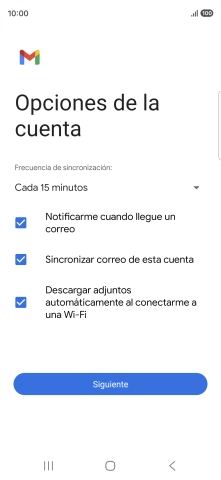 10:00

100

Opciones de la cuenta

Frecuencia de sincronización:

Cada 15 minutos

Notificarme cuando llegue un correo

Sincronizar correo de esta cuenta

Descargar adjuntos automáticamente al conectarme a una Wi-Fi

Siguiente